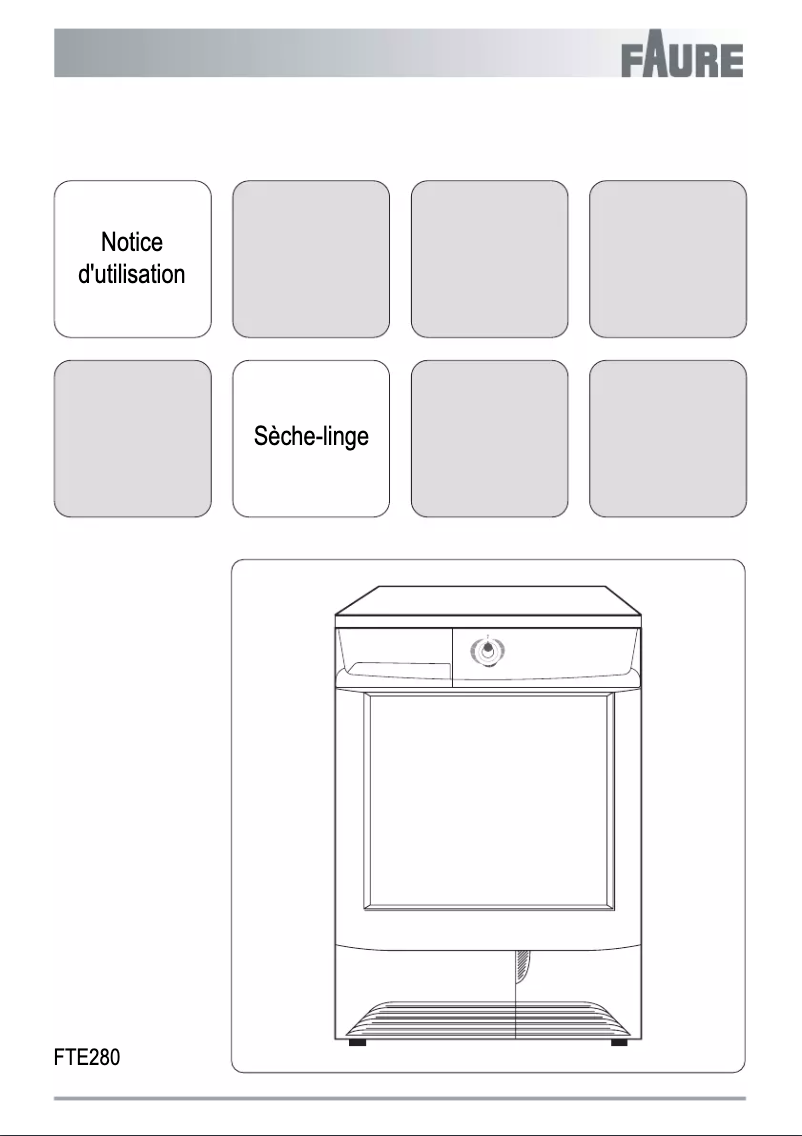 FAURE

Notice d'utilisation

Sèche-linge

FTE280